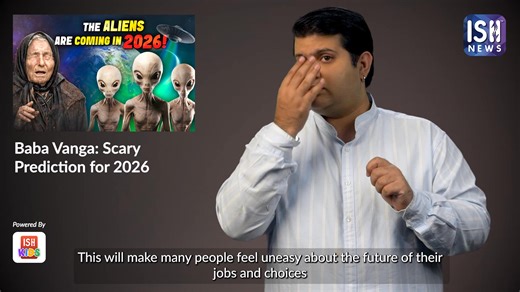 THE ALIENS ARE COMING IN 2026!

ISH NEWS

Baba Vanga: Scary Prediction for 2026

Powered By

ISH KIDS

This will make many people feel uneasy about the future of their jobs and choices